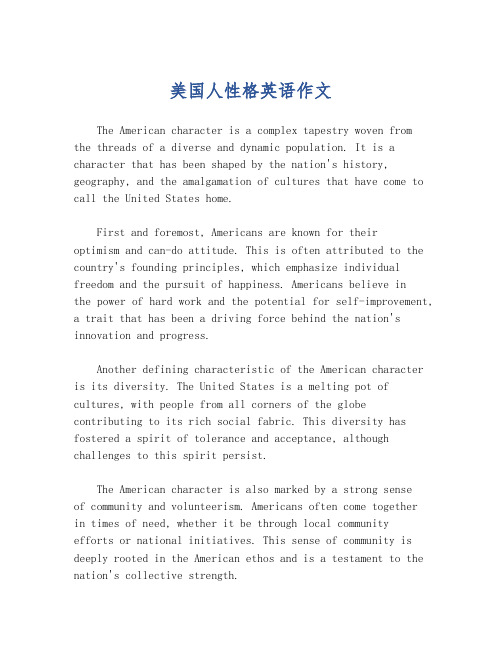 美国人性格英语作文

The American character is a complex tapestry woven from the threads of a diverse and dynamic population. It is a character that has been shaped by the nation's history, geography, and the amalgamation of cultures that have come to call the United States home.

First and foremost, Americans are known for their optimism and can-do attitude. This is often attributed to the country's founding principles, which emphasize individual freedom and the pursuit of happiness. Americans believe in the power of hard work and the potential for self-improvement, a trait that has been a driving force behind the nation's innovation and progress.

Another defining characteristic of the American character is its diversity. The United States is a melting pot of cultures, with people from all corners of the globe contributing to its rich social fabric. This diversity has fostered a spirit of tolerance and acceptance, although challenges to this spirit persist.

The American character is also marked by a strong sense of community and volunteerism. Americans often come together in times of need, whether it be through local community efforts or national initiatives. This sense of community is deeply rooted in the American ethos and is a testament to the nation's collective strength.